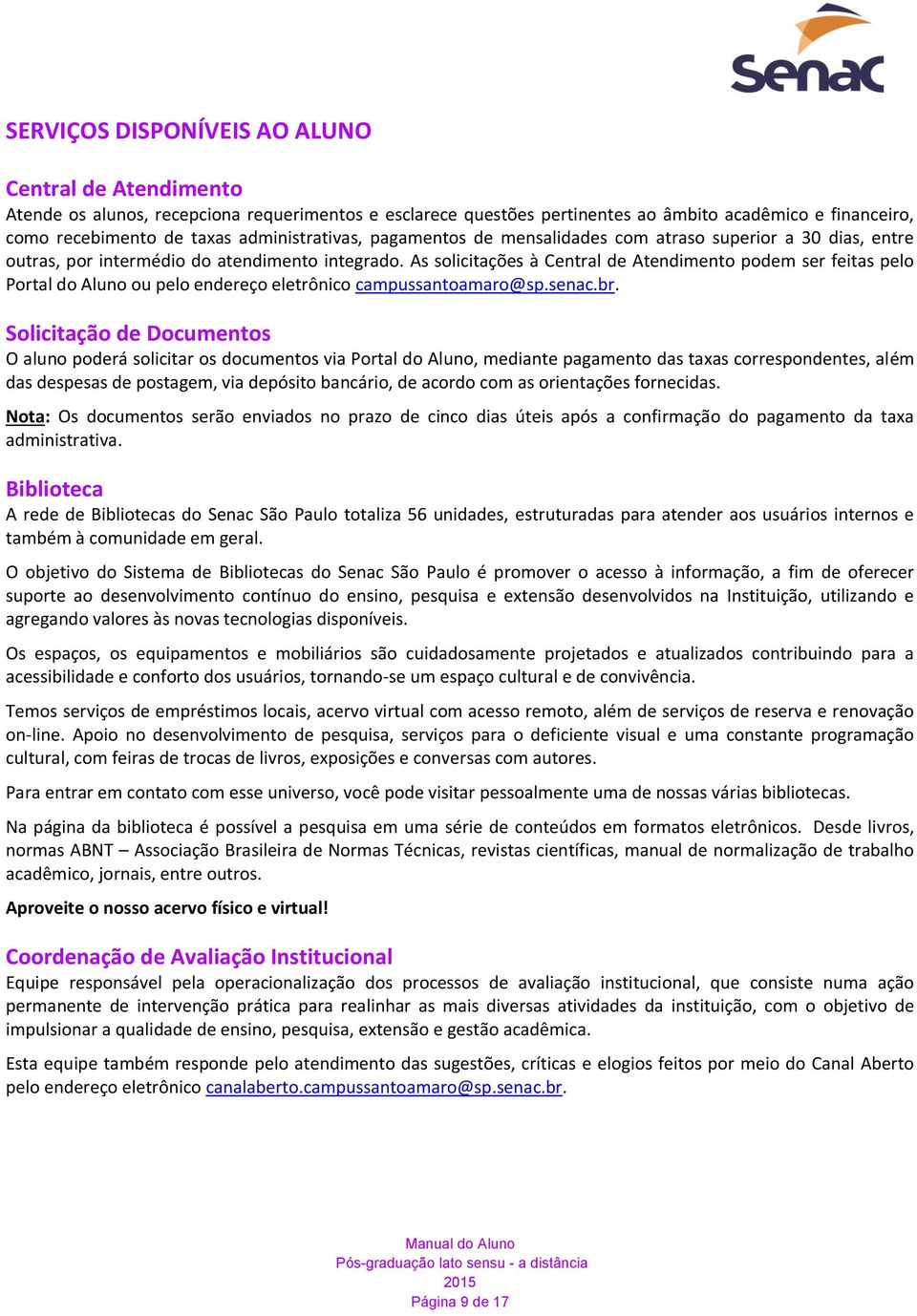 Senac

SERVIÇOS DISPONÍVEIS AO ALUNO

Central de Atendimento
Atende os alunos, recepciona requerimentos e esclarece questões pertinentes ao âmbito acadêmico e financeiro, como recebimento de taxas administrativas, pagamentos de mensalidades com atraso superior a 30 dias, entre outras, por intermédio do atendimento integrado. As solicitações à Central de Atendimento podem ser feitas pelo Portal do Aluno ou pelo endereço eletrônico campussantoamaro@sp.senac.br.

Solicitação de Documentos
O aluno poderá solicitar os documentos via Portal do Aluno, mediante pagamento das taxas correspondentes, além das despesas de postagem, via depósito bancário, de acordo com as orientações fornecidas.

Nota: Os documentos serão enviados no prazo de cinco dias úteis após a confirmação do pagamento da taxa administrativa.

Biblioteca
A rede de Bibliotecas do Senac São Paulo totaliza 56 unidades, estruturadas para atender aos usuários internos e também à comunidade em geral.

O objetivo do Sistema de Bibliotecas do Senac São Paulo é promover o acesso à informação, a fim de oferecer suporte ao desenvolvimento contínuo do ensino, pesquisa e extensão desenvolvidos na Instituição, utilizando e agregando valores às novas tecnologias disponíveis.

Os espaços, os equipamentos e mobiliários são cuidadosamente projetados e atualizados contribuindo para a acessibilidade e conforto dos usuários, tornando-se um espaço cultural e de convivência.

Temos serviços de empréstimos locais, acervo virtual com acesso remoto, além de serviços de reserva e renovação on-line. Apoio no desenvolvimento de pesquisa, serviços para o deficiente visual e uma constante programação cultural, com feiras de trocas de livros, exposições e conversas com autores.

Para entrar em contato com esse universo, você pode visitar pessoalmente uma de nossas várias bibliotecas.

Na página da biblioteca é possível a pesquisa em uma série de conteúdos em formatos eletrônicos. Desde livros, normas ABNT – Associação Brasileira de Normas Técnicas, revistas científicas, manual de normalização de trabalho acadêmico, jornais, entre outros.

Aproveite o nosso acervo físico e virtual!

Coordenação de Avaliação Institucional
Equipe responsável pela operacionalização dos processos de avaliação institucional, que consiste numa ação permanente de intervenção prática para realinhar as mais diversas atividades da instituição, com o objetivo de impulsionar a qualidade de ensino, pesquisa, extensão e gestão acadêmica.

Esta equipe também responde pelo atendimento das sugestões, críticas e elogios feitos por meio do Canal Aberto pelo endereço eletrônico canalaberto.campussantoamaro@sp.senac.br.

Manual do Aluno
Pós-graduação lato sensu - a distância
2015
Página 9 de 17